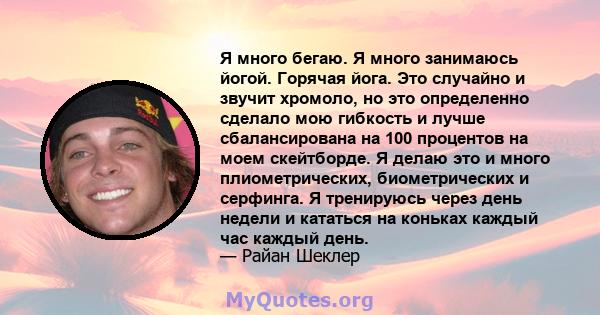 Я много бегаю. Я много занимаюсь йогой. Горячая йога. Это случайно и звучит хромоло, но это определенно сделало мою гибкость и лучше сбалансирована на 100 процентов на моем скейтборде. Я делаю это и много плиометрических, биометрических и серфинга. Я тренируюсь через день недели и кататься на коньках каждый час каждый день.
— Райан Шеклер

MyQuotes.org